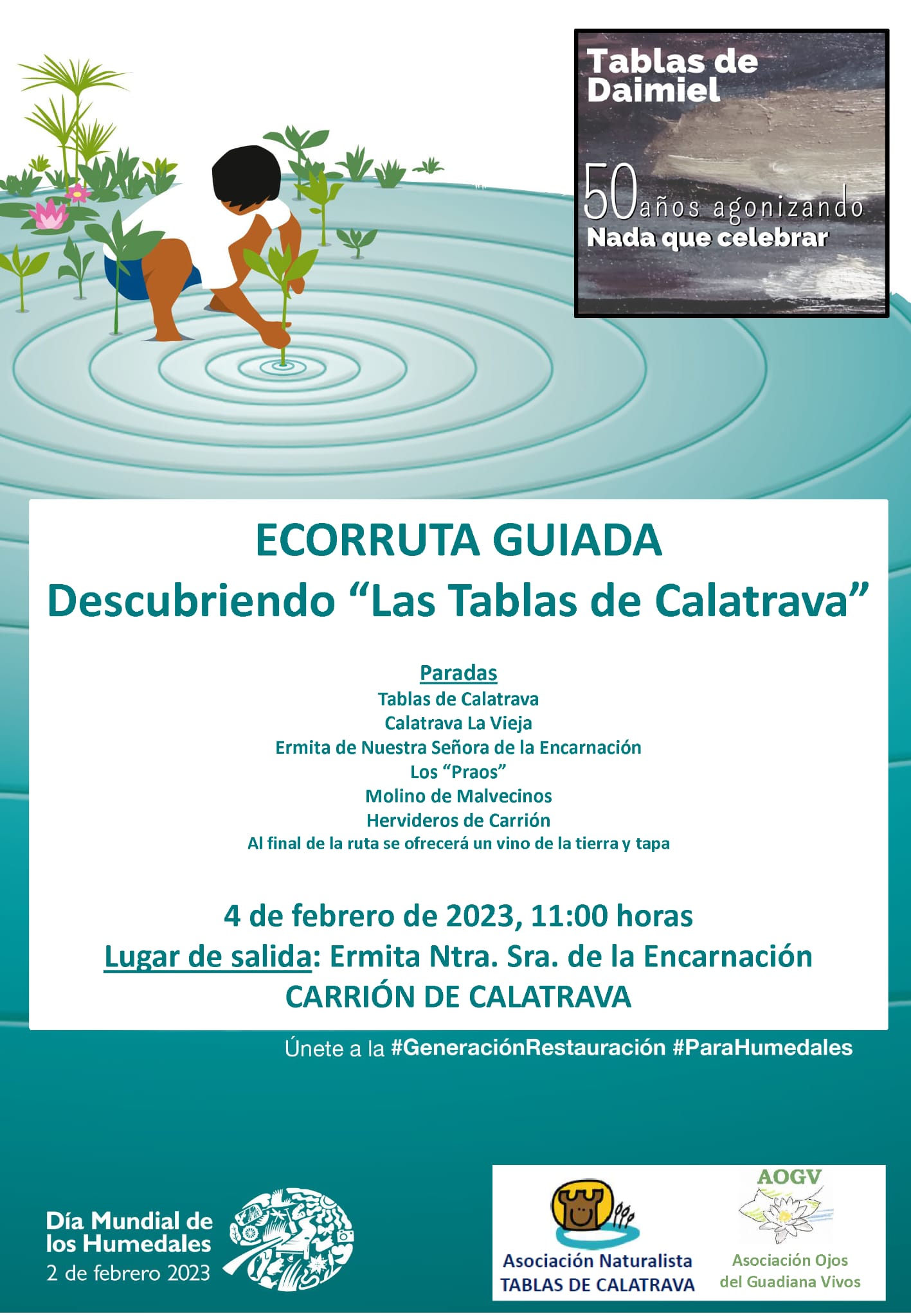 Tablas de Daimiel

50 años agonizando
Nada que celebrar

ECORRUTA GUIADA
Descubriendo “Las Tablas de Calatrava”

Paradas
Tablas de Calatrava
Calatrava La Vieja
Ermita de Nuestra Señora de la Encarnación
Los “Praos”
Molino de Malvecinos
Hervideros de Carrión
Al final de la ruta se ofrecerá un vino de la tierra y tapa

4 de febrero de 2023, 11:00 horas
Lugar de salida: Ermita Ntra. Sra. de la Encarnación
CARRIÓN DE CALATRAVA

Únete a la #GeneraciónRestauración #ParaHumedales

Día Mundial de los Humedales
2 de febrero 2023

Asociación Naturalista
TABLAS DE CALATRAVA

AOGV
Asociación Ojos del Guadiana Vivos